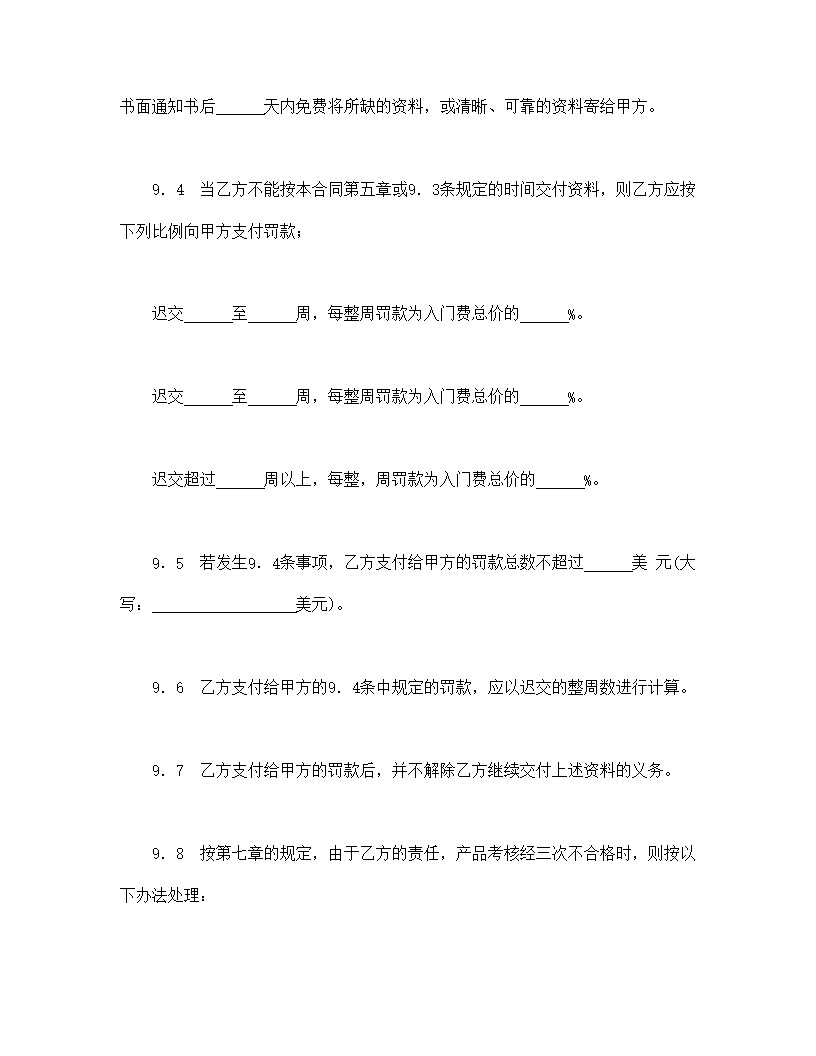 书面通知书后______天内免费将所缺的资料，或清晰、可靠的资料寄给甲方。

9．4　当乙方不能按本合同第五章或9．3条规定的时间交付资料，则乙方应按下列比例向甲方支付罚款；

迟交______至______周，每整周罚款为入门费总价的______%。

迟交______至______周，每整周罚款为入门费总价的______%。

迟交超过______周以上，每整，周罚款为入门费总价的______%。

9．5　若发生9．4条事项，乙方支付给甲方的罚款总数不超过______美 元(大写：__________________美元)。

9．6　乙方支付给甲方的9．4条中规定的罚款，应以迟交的整周数进行计算。

9．7　乙方支付给甲方的罚款后，并不解除乙方继续交付上述资料的义务。

9．8　按第七章的规定，由于乙方的责任，产品考核经三次不合格时，则按以下办法处理：